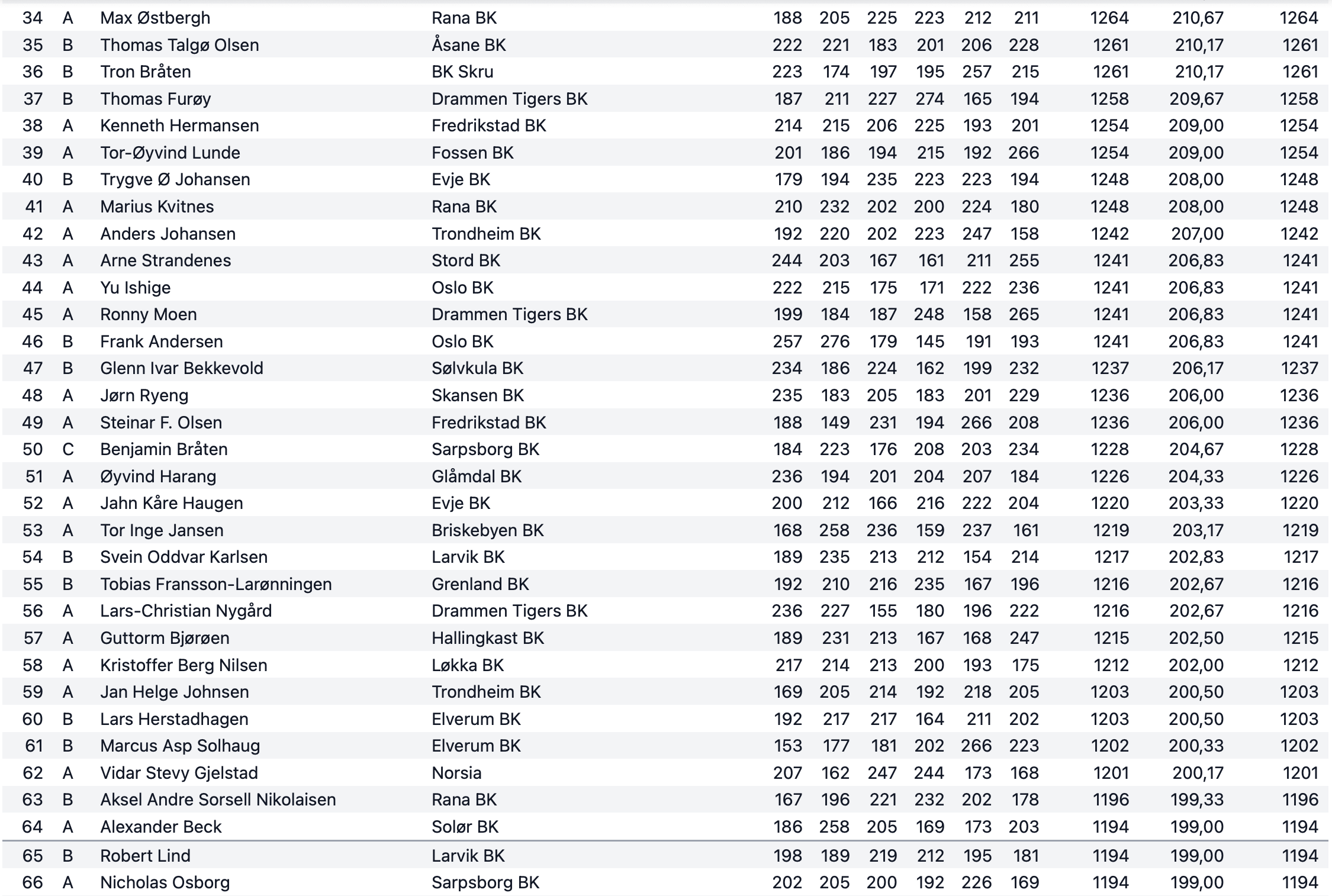 | 34 | A | Max Østbergh | Rana BK | 188 | 205 | 225 | 223 | 212 | 211 | 1264 | 210,67 | 1264 |
|---|---|---|---|---|---|---|---|---|---|---|---|---|
| 35 | B | Thomas Talgø Olsen | Åsane BK | 222 | 221 | 183 | 201 | 206 | 228 | 1261 | 210,17 | 1261 |
| 36 | B | Tron Bråten | BK Skru | 223 | 174 | 197 | 195 | 257 | 215 | 1261 | 210,17 | 1261 |
| 37 | B | Thomas Furøy | Drammen Tigers BK | 187 | 211 | 227 | 274 | 165 | 194 | 1258 | 209,67 | 1258 |
| 38 | A | Kenneth Hermansen | Fredrikstad BK | 214 | 215 | 206 | 225 | 193 | 201 | 1254 | 209,00 | 1254 |
| 39 | A | Tor-Øyvind Lunde | Fossen BK | 201 | 186 | 194 | 215 | 192 | 266 | 1254 | 209,00 | 1254 |
| 40 | B | Trygve Ø Johansen | Evje BK | 179 | 194 | 235 | 223 | 223 | 194 | 1248 | 208,00 | 1248 |
| 41 | A | Marius Kvitnes | Rana BK | 210 | 232 | 202 | 200 | 224 | 180 | 1248 | 208,00 | 1248 |
| 42 | A | Anders Johansen | Trondheim BK | 192 | 220 | 202 | 223 | 247 | 158 | 1242 | 207,00 | 1242 |
| 43 | A | Arne Strandenes | Stord BK | 244 | 203 | 167 | 161 | 211 | 255 | 1241 | 206,83 | 1241 |
| 44 | A | Yu Ishige | Oslo BK | 222 | 215 | 175 | 171 | 222 | 236 | 1241 | 206,83 | 1241 |
| 45 | A | Ronny Moen | Drammen Tigers BK | 199 | 184 | 187 | 248 | 158 | 265 | 1241 | 206,83 | 1241 |
| 46 | B | Frank Andersen | Oslo BK | 257 | 276 | 179 | 145 | 191 | 193 | 1241 | 206,83 | 1241 |
| 47 | B | Glenn Ivar Bekkevold | Sølvkula BK | 234 | 186 | 224 | 162 | 199 | 232 | 1237 | 206,17 | 1237 |
| 48 | A | Jørn Ryeng | Skansen BK | 235 | 183 | 205 | 183 | 201 | 229 | 1236 | 206,00 | 1236 |
| 49 | A | Steinar F. Olsen | Fredrikstad BK | 188 | 149 | 231 | 194 | 266 | 208 | 1236 | 206,00 | 1236 |
| 50 | C | Benjamin Bråten | Sarpsborg BK | 184 | 223 | 176 | 208 | 203 | 234 | 1228 | 204,67 | 1228 |
| 51 | A | Øyvind Harang | Glåmdal BK | 236 | 194 | 201 | 204 | 207 | 184 | 1226 | 204,33 | 1226 |
| 52 | A | Jahn Kåre Haugen | Evje BK | 200 | 212 | 166 | 216 | 222 | 204 | 1220 | 203,33 | 1220 |
| 53 | A | Tor Inge Jansen | Briskebyen BK | 168 | 258 | 236 | 159 | 237 | 161 | 1219 | 203,17 | 1219 |
| 54 | B | Svein Oddvar Karlsen | Larvik BK | 189 | 235 | 213 | 212 | 154 | 214 | 1217 | 202,83 | 1217 |
| 55 | B | Tobias Fransson-Larønningen | Grenland BK | 192 | 210 | 216 | 235 | 167 | 196 | 1216 | 202,67 | 1216 |
| 56 | A | Lars-Christian Nygård | Drammen Tigers BK | 236 | 227 | 155 | 180 | 196 | 222 | 1216 | 202,67 | 1216 |
| 57 | A | Guttorm Bjørøen | Hallingkast BK | 189 | 231 | 213 | 167 | 168 | 247 | 1215 | 202,50 | 1215 |
| 58 | A | Kristoffer Berg Nilsen | Løkka BK | 217 | 214 | 213 | 200 | 193 | 175 | 1212 | 202,00 | 1212 |
| 59 | A | Jan Helge Johnsen | Trondheim BK | 169 | 205 | 214 | 192 | 218 | 205 | 1203 | 200,50 | 1203 |
| 60 | B | Lars Herstadhagen | Elverum BK | 192 | 217 | 217 | 164 | 211 | 202 | 1203 | 200,50 | 1203 |
| 61 | B | Marcus Asp Solhaug | Elverum BK | 153 | 177 | 181 | 202 | 266 | 223 | 1202 | 200,33 | 1202 |
| 62 | A | Vidar Stevy Gjelstad | Norsia | 207 | 162 | 247 | 244 | 173 | 168 | 1201 | 200,17 | 1201 |
| 63 | B | Aksel Andre Sorsell Nikolaisen | Rana BK | 167 | 196 | 221 | 232 | 202 | 178 | 1196 | 199,33 | 1196 |
| 64 | A | Alexander Beck | Solør BK | 186 | 258 | 205 | 169 | 173 | 203 | 1194 | 199,00 | 1194 |
| 65 | B | Robert Lind | Larvik BK | 198 | 189 | 219 | 212 | 195 | 181 | 1194 | 199,00 | 1194 |
| 66 | A | Nicholas Osborg | Sarpsborg BK | 202 | 205 | 200 | 192 | 226 | 169 | 1194 | 199,00 | 1194 |